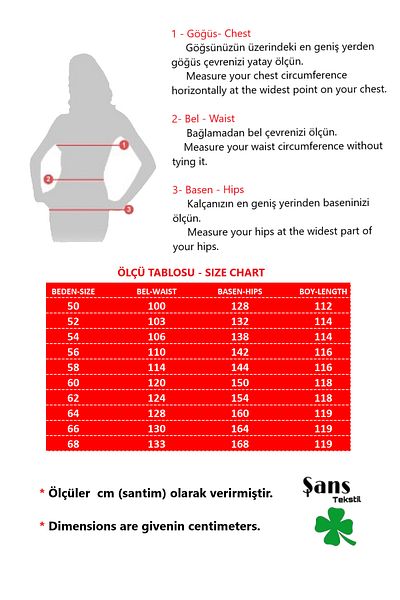 1 - Göğüs- Chest
Göğsünüzün üzerindeki en geniş yerden göğüs çevrenizi yatay ölçün.
Measure your chest circumference horizontally at the widest point on your chest.

2- Bel - Waist
Bağlamadan bel çevrenizi ölçün.
Measure your waist circumference without tying it.

3- Basen - Hips
Kalçanızın en geniş yerinden baseninizi ölçün.
Measure your hips at the widest part of your hips.

1
2
3

ÖLÇÜ TABLOSU - SIZE CHART

| BEDEN-SIZE | BEL-WAIST | BASEN-HIPS | BOY-LENGTH |
|---|---|---|---|
| 50 | 100 | 128 | 112 |
| 52 | 103 | 132 | 114 |
| 54 | 106 | 138 | 114 |
| 56 | 110 | 142 | 116 |
| 58 | 114 | 144 | 116 |
| 60 | 120 | 150 | 118 |
| 62 | 124 | 154 | 118 |
| 64 | 128 | 160 | 119 |
| 66 | 130 | 164 | 119 |
| 68 | 133 | 168 | 119 |

* Ölçüler cm (santim) olarak verirmiştir.

* Dimensions are givenin centimeters.

Şans
Tekstil